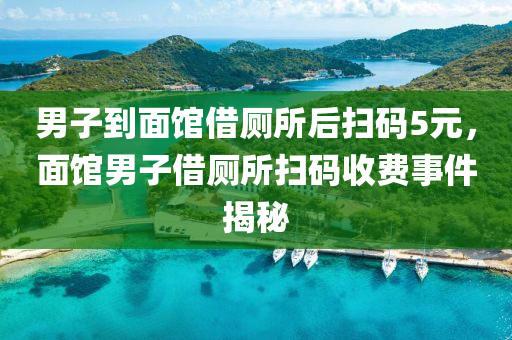 男子到面馆借厕所后扫码5元，面馆男子借厕所扫码收费事件揭秘